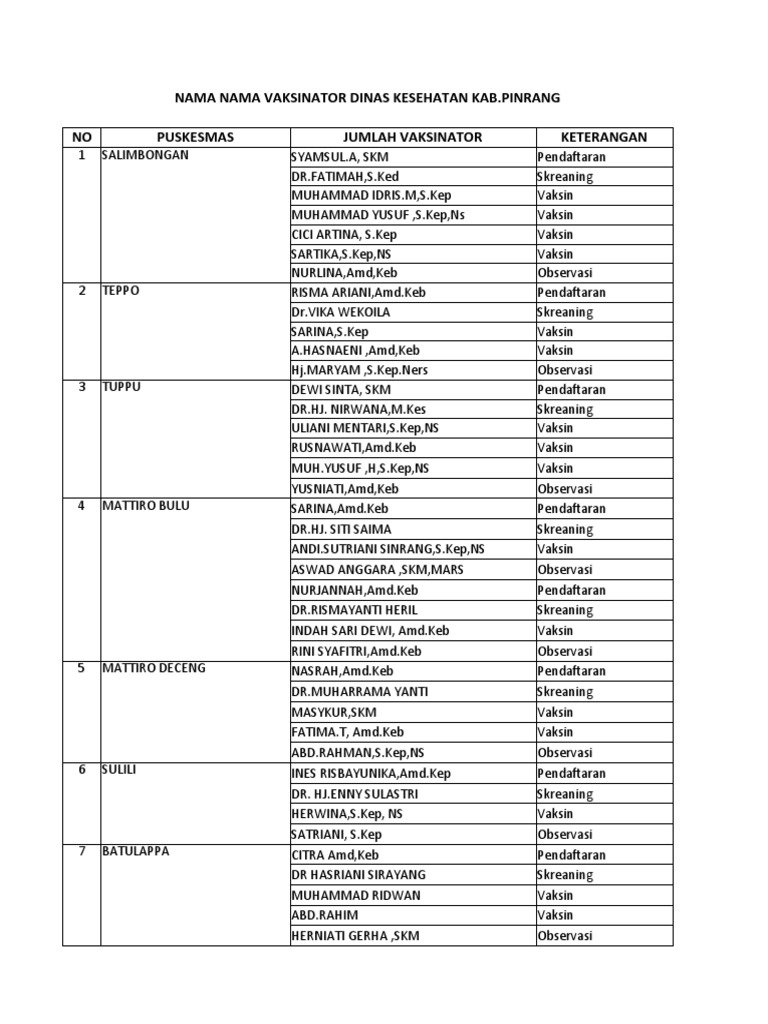 NAMA NAMA VAKSINATOR DINAS KESEHATAN KAB.PINRANG

| NO | PUSKESMAS | JUMLAH VAKSINATOR | KETERANGAN |
|---|---|---|---|
| 1 | SALIMBONGAN | SYAMSUL.A, SKM | Pendaftaran |
| | | DR.FATIMAH,S.Ked | Skreaning |
| | | MUHAMMAD IDRIS.M,S.Kep | Vaksin |
| | | MUHAMMAD YUSUF ,S.Kep,Ns | Vaksin |
| | | CICI ARTINA, S.Kep | Vaksin |
| | | SARTIKA,S.Kep,NS | Vaksin |
| | | NURLINA,Amd,Keb | Observasi |
| 2 | TEPPO | RISMA ARIANI,Amd.Keb | Pendaftaran |
| | | Dr.VIKA WEKOILA | Skreaning |
| | | SARINA,S.Kep | Vaksin |
| | | A.HASNAENI ,Amd,Keb | Vaksin |
| | | Hj.MARYAM ,S.Kep.Ners | Observasi |
| 3 | TUPPU | DEWI SINTA, SKM | Pendaftaran |
| | | DR.HJ. NIRWANA,M.Kes | Skreaning |
| | | ULIANI MENTARI,S.Kep,NS | Vaksin |
| | | RUSNAWATI,Amd.Keb | Vaksin |
| | | MUH.YUSUF ,H,S.Kep,NS | Vaksin |
| | | YUSNIATI,Amd,Keb | Observasi |
| 4 | MATTIRO BULU | SARINA,Amd.Keb | Pendaftaran |
| | | DR.HJ. SITI SAIMA | Skreaning |
| | | ANDI.SUTRIANI SINRANG,S.Kep,NS | Vaksin |
| | | ASWAD ANGGARA ,SKM,MARS | Observasi |
| | | NURJANNAH,Amd.Keb | Pendaftaran |
| | | DR.RISMAYANTI HERIL | Skreaning |
| | | INDAH SARI DEWI, Amd.Keb | Vaksin |
| | | RINI SYAFITRI,Amd.Keb | Observasi |
| 5 | MATTIRO DECENG | NASRAH,Amd.Keb | Pendaftaran |
| | | DR.MUHARRAMA YANTI | Skreaning |
| | | MASYKUR,SKM | Vaksin |
| | | FATIMA.T, Amd.Keb | Vaksin |
| | | ABD.RAHMAN,S.Kep,NS | Observasi |
| 6 | SULILI | INES RISBAYUNIKA,Amd.Kep | Pendaftaran |
| | | DR. HJ.ENNY SULASTRI | Skreaning |
| | | HERWINA,S.Kep, NS | Vaksin |
| | | SATRIANI, S.Kep | Observasi |
| 7 | BATULAPPA | CITRA Amd,Keb | Pendaftaran |
| | | DR HASRIANI SIRAYANG | Skreaning |
| | | MUHAMMAD RIDWAN | Vaksin |
| | | ABD.RAHIM | Vaksin |
| | | HERNIATI GERHA ,SKM | Observasi |